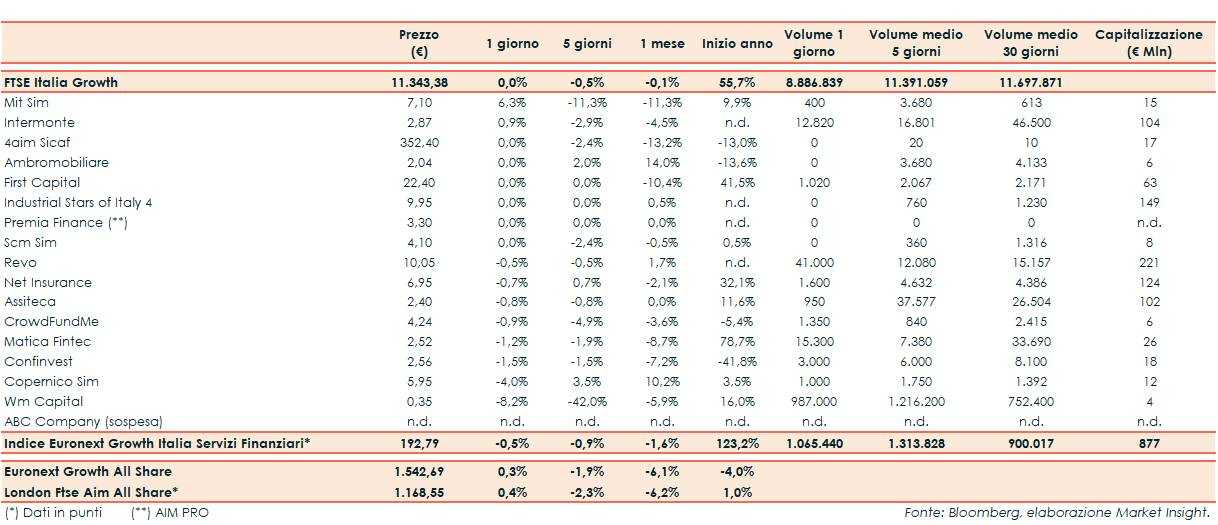 | | Prezzo (€) | 1 giorno | 5 giorni | 1 mese | Inizio anno | Volume 1 giorno | Volume medio 5 giorni | Volume medio 30 giorni | Capitalizzazione (€ Mln) |
|---|---|---|---|---|---|---|---|---|---|
| FTSE Italia Growth | 11.343,38 | 0,0% | -0,5% | -0,1% | 55,7% | 8.886.839 | 11.391.059 | 11.697.871 | |
| Mit Sim | 7,10 | 6,3% | -11,3% | -11,3% | 9,9% | 400 | 3.680 | 613 | 15 |
| Intermonte | 2,87 | 0,9% | -2,9% | -4,5% | n.d. | 12.820 | 16.801 | 46.500 | 104 |
| 4aim Sicaf | 352,40 | 0,0% | -2,4% | -13,2% | -13,0% | 0 | 20 | 10 | 17 |
| Ambromobiliare | 2,04 | 0,0% | 2,0% | 14,0% | -13,6% | 0 | 3.680 | 4.133 | 6 |
| First Capital | 22,40 | 0,0% | 0,0% | -10,4% | 41,5% | 1.020 | 2.067 | 2.171 | 63 |
| Industrial Stars of Italy 4 | 9,95 | 0,0% | 0,0% | 0,5% | n.d. | 0 | 760 | 1.230 | 149 |
| Premia Finance (**) | 3,30 | 0,0% | 0,0% | 0,0% | n.d. | 0 | 0 | 0 | n.d. |
| Scm Sim | 4,10 | 0,0% | -2,4% | -0,5% | 0,5% | 0 | 360 | 1.316 | 8 |
| Revo | 10,05 | -0,5% | -0,5% | 1,7% | n.d. | 41.000 | 12.080 | 15.157 | 221 |
| Net Insurance | 6,95 | -0,7% | 0,7% | -2,1% | 32,1% | 1.600 | 4.632 | 4.386 | 124 |
| Assiteca | 2,40 | -0,8% | -0,8% | 0,0% | 11,6% | 950 | 37.577 | 26.504 | 102 |
| CrowdFundMe | 4,24 | -0,9% | -4,9% | -3,6% | -5,4% | 1.350 | 840 | 2.415 | 6 |
| Matica Fintec | 2,52 | -1,2% | -1,9% | -8,7% | 78,7% | 15.300 | 7.380 | 33.690 | 26 |
| Confinvest | 2,56 | -1,5% | -1,5% | -7,2% | -41,8% | 3.000 | 6.000 | 8.100 | 18 |
| Copernico Sim | 5,95 | -4,0% | 3,5% | 10,2% | 3,5% | 1.000 | 1.750 | 1.392 | 12 |
| Wm Capital | 0,35 | -8,2% | -42,0% | -5,9% | 16,0% | 987.000 | 1.216.200 | 752.400 | 4 |
| ABC Company (sospesa) | n.d. | n.d. | n.d. | n.d. | n.d. | n.d. | n.d. | n.d. | n.d. |
| Indice Euronext Growth Italia Servizi Finanziari* | 192,79 | -0,5% | -0,9% | -1,6% | 123,2% | 1.065.440 | 1.313.828 | 900.017 | 877 |
| Euronext Growth All Share | 1.542,69 | 0,3% | -1,9% | -6,1% | -4,0% | | | | |
| London Ftse Aim All Share* | 1.168,55 | 0,4% | -2,3% | -6,2% | 1,0% | | | | |

(*) Dati in punti (**) AIM PRO

Fonte: Bloomberg, elaborazione Market Insight.